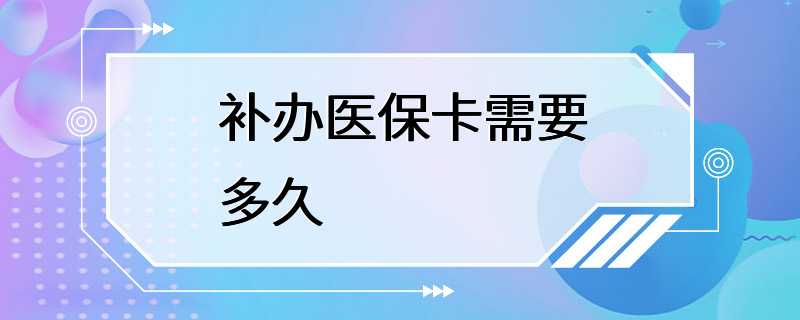 补办医保卡需要多久